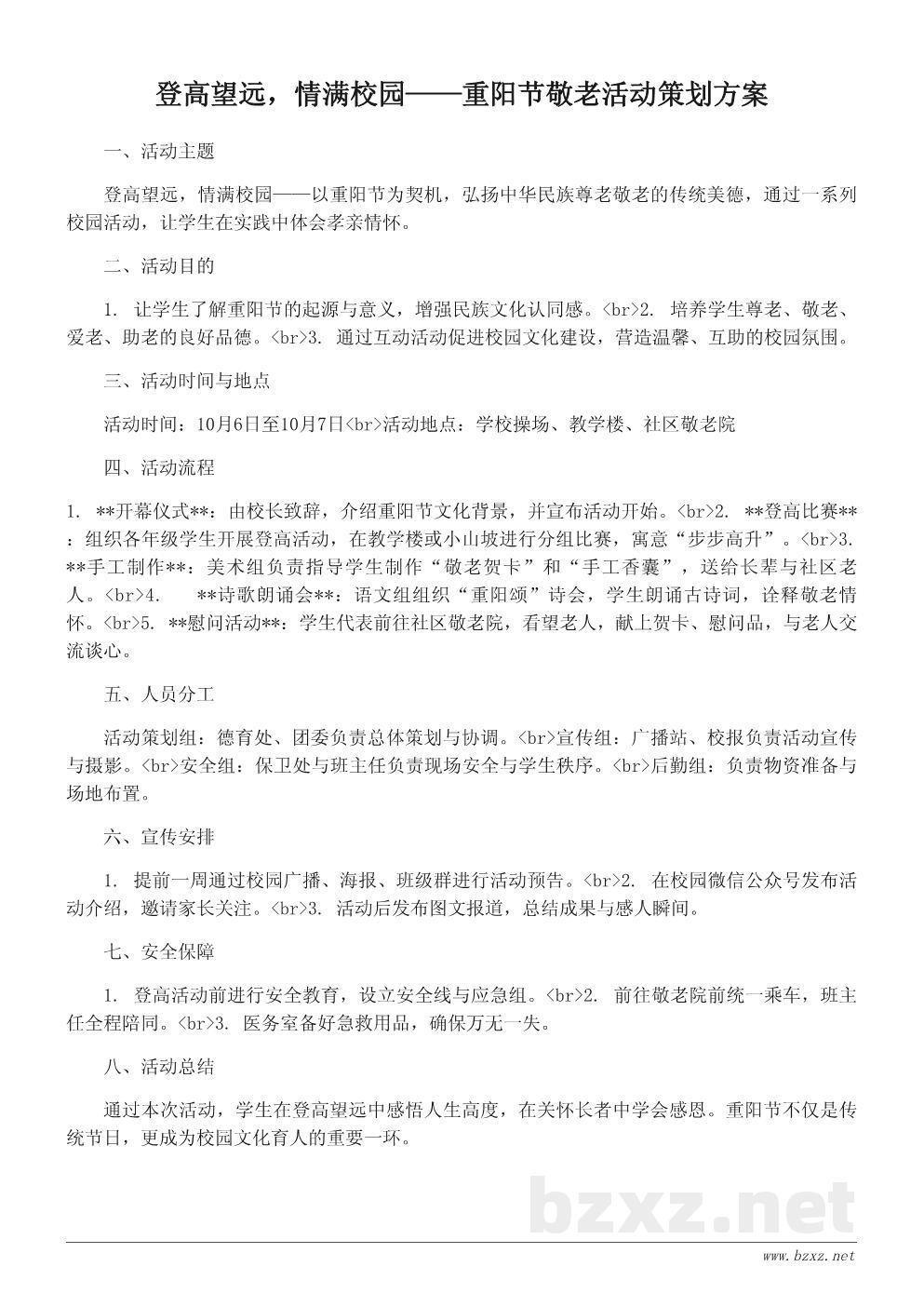 登高望远，情满校园——重阳节敬老活动策划方案

一、活动主题

登高望远，情满校园——以重阳节为契机，弘扬中华民族尊老敬老的传统美德，通过一系列校园活动，让学生在实践中体会孝亲情怀。

二、活动目的

1. 让学生了解重阳节的起源与意义，增强民族文化认同感。<br>2. 培养学生尊老、敬老、爱老、助老的良好品德。<br>3. 通过互动活动促进校园文化建设，营造温馨、互助的校园氛围。

三、活动时间与地点

活动时间：10月6日至10月7日<br>活动地点：学校操场、教学楼、社区敬老院

四、活动流程

1. **开幕仪式**：由校长致辞，介绍重阳节文化背景，并宣布活动开始。<br>2. **登高比赛**：组织各年级学生开展登高活动，在教学楼或小山坡进行分组比赛，寓意“步步高升”。<br>3. **手工制作**：美术组负责指导学生制作“敬老贺卡”和“手工香囊”，送给长辈与社区老人。<br>4. **诗歌朗诵会**：语文组组织“重阳颂”诗会，学生朗诵古诗词，诠释敬老情怀。<br>5. **慰问活动**：学生代表前往社区敬老院，看望老人，献上贺卡、慰问品，与老人交流谈心。

五、人员分工

活动策划组：德育处、团委负责总体策划与协调。<br>宣传组：广播站、校报负责活动宣传与摄影。<br>安全组：保卫处与班主任负责现场安全与学生秩序。<br>后勤组：负责物资准备与场地布置。

六、宣传安排

1. 提前一周通过校园广播、海报、班级群进行活动预告。<br>2. 在校园微信公众号发布活动介绍，邀请家长关注。<br>3. 活动后发布图文报道，总结成果与感人瞬间。

七、安全保障

1. 登高活动前进行安全教育，设立安全线与应急组。<br>2. 前往敬老院前统一乘车，班主任全程陪同。<br>3. 医务室备好急救用品，确保万无一失。

八、活动总结

通过本次活动，学生在登高望远中感悟人生高度，在关怀长者中学会感恩。重阳节不仅是传统节日，更成为校园文化育人的重要一环。

bzxz.net

www.bzxz.net